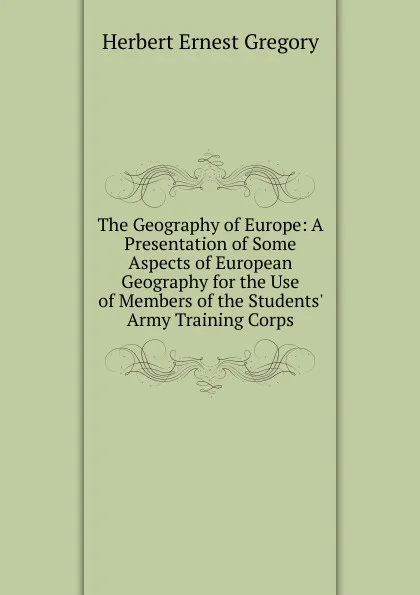 Herbert Ernest Gregory

The Geography of Europe: A Presentation of Some Aspects of European Geography for the Use of Members of the Students' Army Training Corps